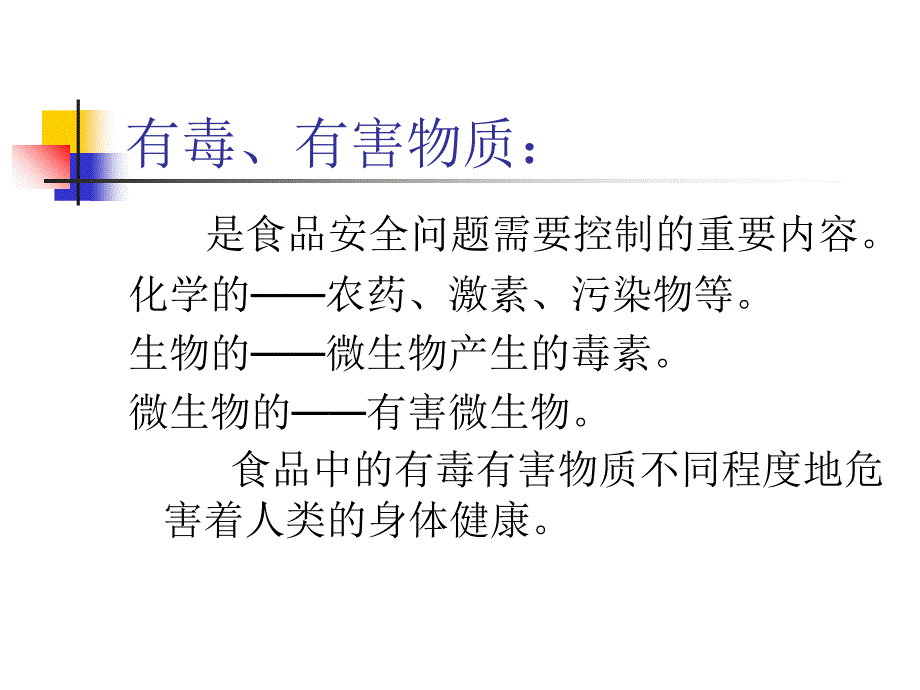 有毒、有害物质：

是食品安全问题需要控制的重要内容。

化学的——农药、激素、污染物等。

生物的——微生物产生的毒素。

微生物的——有害微生物。

食品中的有毒有害物质不同程度地危害着人类的身体健康。